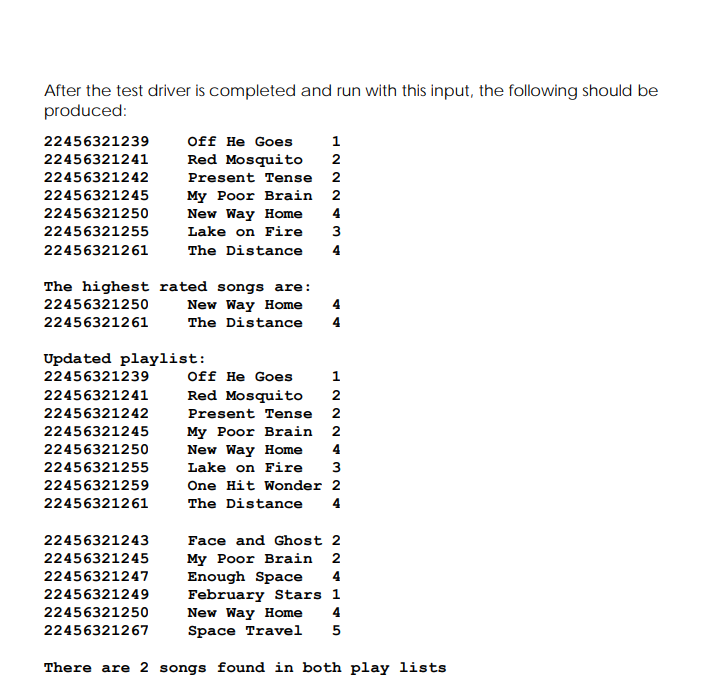 After the test driver is completed and run with this input, the following should be produced:

22456321239 Off He Goes 1
22456321241 Red Mosquito 2
22456321242 Present Tense 2
22456321245 My Poor Brain 2
22456321250 New Way Home 4
22456321255 Lake on Fire 3
22456321261 The Distance 4

The highest rated songs are:
22456321250 New Way Home 4
22456321261 The Distance 4

Updated playlist:
22456321239 Off He Goes 1
22456321241 Red Mosquito 2
22456321242 Present Tense 2
22456321245 My Poor Brain 2
22456321250 New Way Home 4
22456321255 Lake on Fire 3
22456321259 One Hit Wonder 2
22456321261 The Distance 4

22456321243 Face and Ghost 2
22456321245 My Poor Brain 2
22456321247 Enough Space 4
22456321249 February Stars 1
22456321250 New Way Home 4
22456321267 Space Travel 5

There are 2 songs found in both play lists